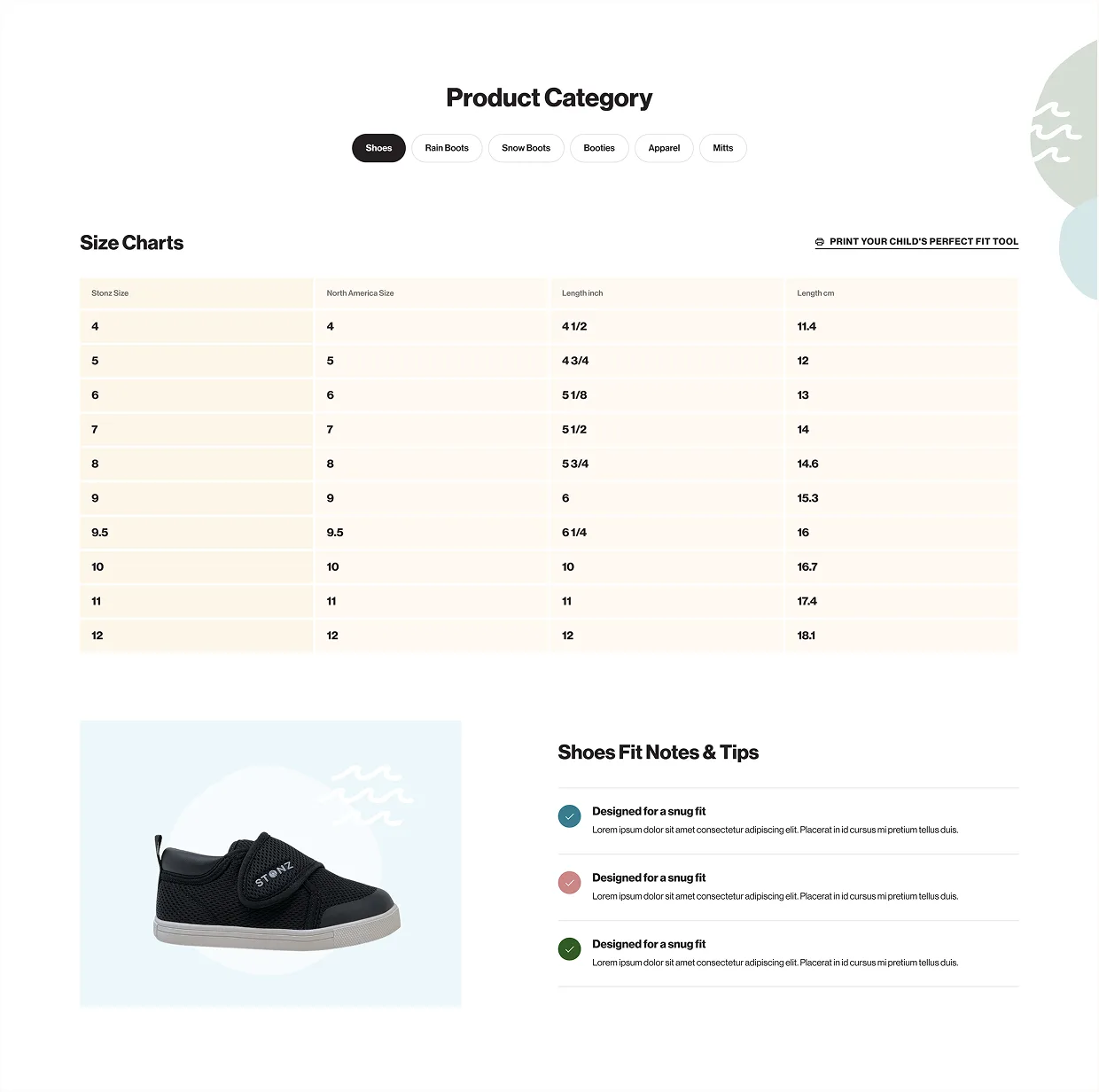 Product Category

Shoes
Rain Boots
Snow Boots
Booties
Apparel
Mitts

Size Charts

PRINT YOUR CHILD'S PERFECT FIT TOOL

| Stonz Size | North America Size | Length inch | Length cm |
|---|---|---|---|
| 4 | 4 | 4 1/2 | 11.4 |
| 5 | 5 | 4 3/4 | 12 |
| 6 | 6 | 5 1/8 | 13 |
| 7 | 7 | 5 1/2 | 14 |
| 8 | 8 | 5 3/4 | 14.6 |
| 9 | 9 | 6 | 15.3 |
| 9.5 | 9.5 | 6 1/4 | 16 |
| 10 | 10 | 10 | 16.7 |
| 11 | 11 | 11 | 17.4 |
| 12 | 12 | 12 | 18.1 |

STONZ

Shoes Fit Notes & Tips

Designed for a snug fit
Lorem ipsum dolor sit amet consectetur adipiscing elit. Placerat in id cursus mi pretium tellus duis.

Designed for a snug fit
Lorem ipsum dolor sit amet consectetur adipiscing elit. Placerat in id cursus mi pretium tellus duis.

Designed for a snug fit
Lorem ipsum dolor sit amet consectetur adipiscing elit. Placerat in id cursus mi pretium tellus duis.